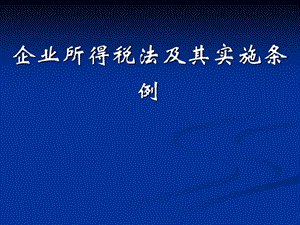 企业所得税法及其实施条例